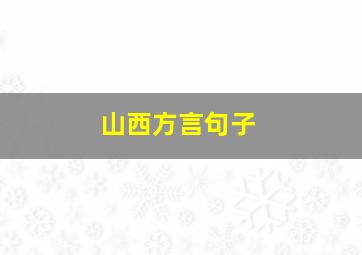 山西方言句子